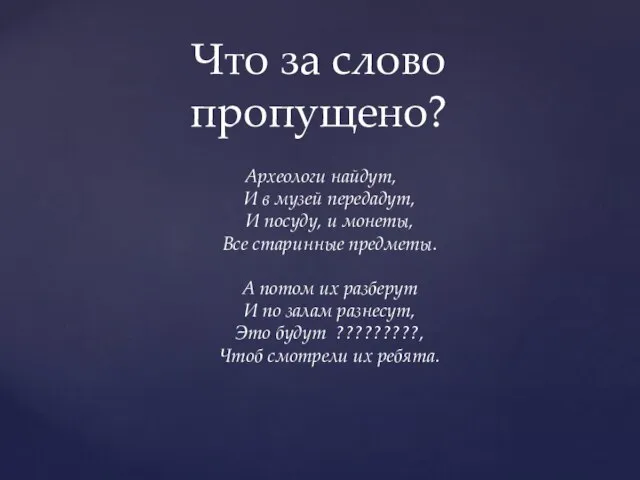 Что за слово пропущено?

Археологи найдут,
И в музей передадут,
И посуду, и монеты,
Все старинные предметы.

А потом их разберут
И по залам разнесут,
Это будут ?????????,
Чтоб смотрели их ребята.